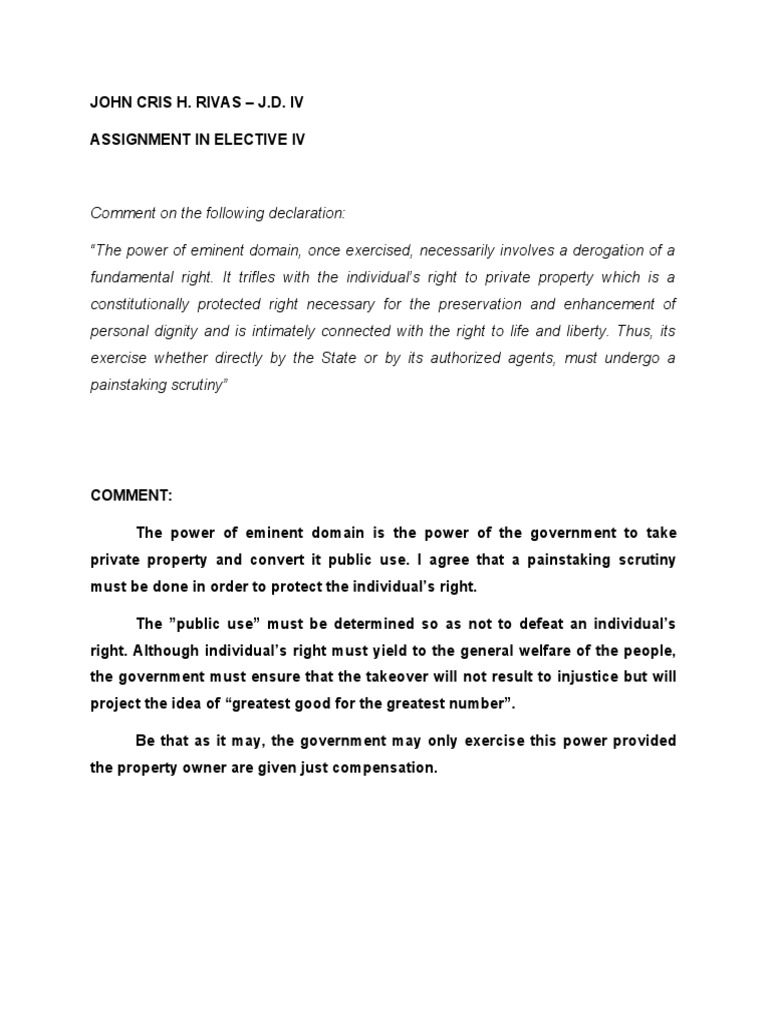 JOHN CRIS H. RIVAS – J.D. IV

ASSIGNMENT IN ELECTIVE IV

Comment on the following declaration:

"The power of eminent domain, once exercised, necessarily involves a derogation of a fundamental right. It trifles with the individual's right to private property which is a constitutionally protected right necessary for the preservation and enhancement of personal dignity and is intimately connected with the right to life and liberty. Thus, its exercise whether directly by the State or by its authorized agents, must undergo a painstaking scrutiny"

COMMENT:

The power of eminent domain is the power of the government to take private property and convert it public use. I agree that a painstaking scrutiny must be done in order to protect the individual's right.

The "public use" must be determined so as not to defeat an individual's right. Although individual's right must yield to the general welfare of the people, the government must ensure that the takeover will not result to injustice but will project the idea of "greatest good for the greatest number".

Be that as it may, the government may only exercise this power provided the property owner are given just compensation.